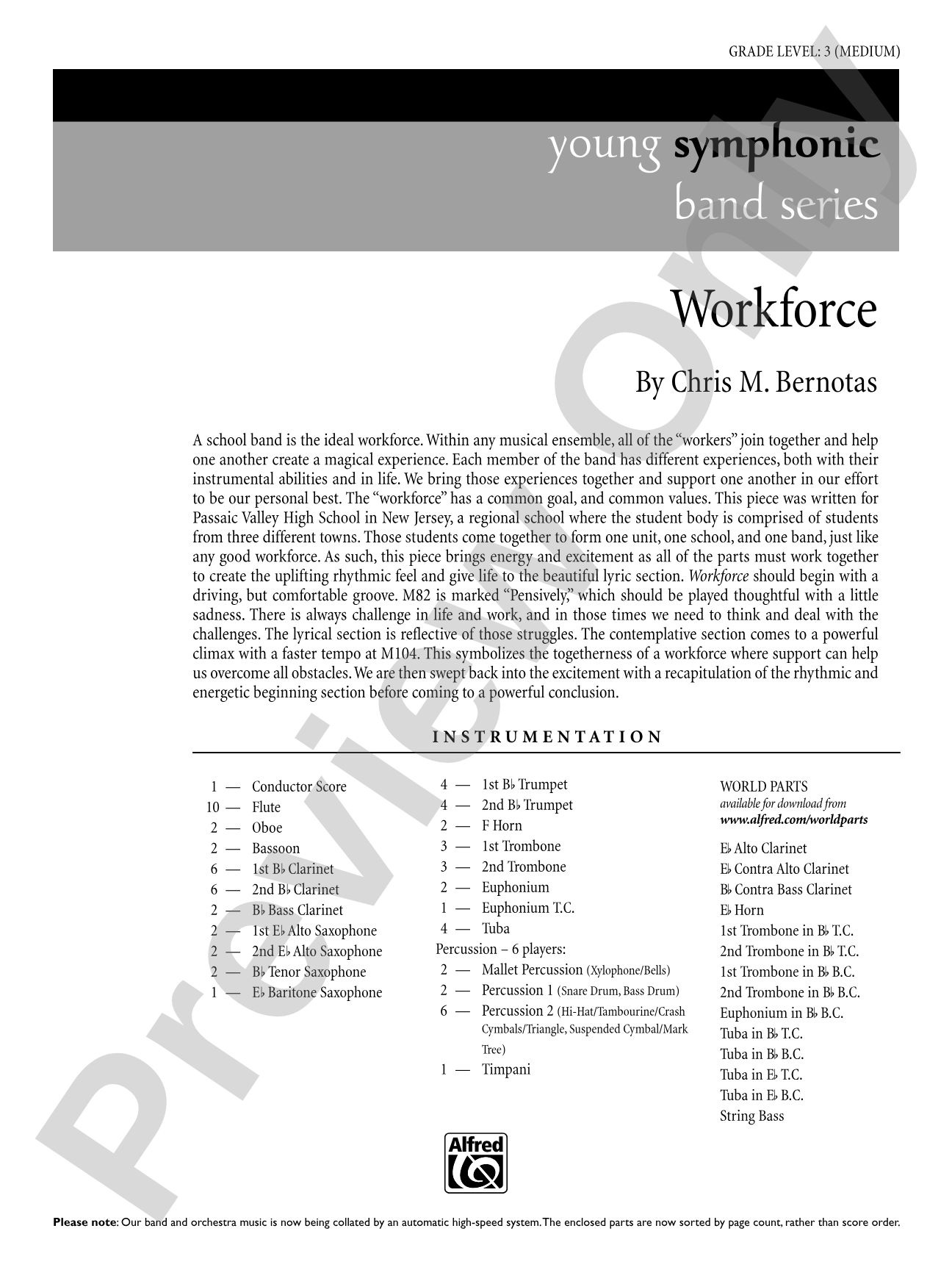 GRADE LEVEL: 3 (MEDIUM)

young symphonic
band series

Workforce

By Chris M. Bernotas

A school band is the ideal workforce. Within any musical ensemble, all of the "workers" join together and help one another create a magical experience. Each member of the band has different experiences, both with their instrumental abilities and in life. We bring those experiences together and support one another in our effort to be our personal best. The "workforce" has a common goal, and common values. This piece was written for Passaic Valley High School in New Jersey, a regional school where the student body is comprised of students from three different towns. Those students come together to form one unit, one school, and one band, just like any good workforce. As such, this piece brings energy and excitement as all of the parts must work together to create the uplifting rhythmic feel and give life to the beautiful lyric section. Workforce should begin with a driving, but comfortable groove. M82 is marked "Pensively," which should be played thoughtful with a little sadness. There is always challenge in life and work, and in those times we need to think and deal with the challenges. The lyrical section is reflective of those struggles. The contemplative section comes to a powerful climax with a faster tempo at M104. This symbolizes the togetherness of a workforce where support can help us overcome all obstacles. We are then swept back into the excitement with a recapitulation of the rhythmic and energetic beginning section before coming to a powerful conclusion.

INSTRUMENTATION

1 — Conductor Score
10 — Flute
2 — Oboe
2 — Bassoon
6 — 1st B♭ Clarinet
6 — 2nd B♭ Clarinet
2 — B♭ Bass Clarinet
2 — 1st E♭ Alto Saxophone
2 — 2nd E♭ Alto Saxophone
2 — B♭ Tenor Saxophone
1 — E♭ Baritone Saxophone

4 — 1st B♭ Trumpet
4 — 2nd B♭ Trumpet
2 — F Horn
3 — 1st Trombone
3 — 2nd Trombone
2 — Euphonium
1 — Euphonium T.C.
4 — Tuba
Percussion – 6 players:
2 — Mallet Percussion (Xylophone/Bells)
2 — Percussion 1 (Snare Drum, Bass Drum)
6 — Percussion 2 (Hi-Hat/Tambourine/Crash Cymbals/Triangle, Suspended Cymbal/Mark Tree)
1 — Timpani

WORLD PARTS
available for download from
www.alfred.com/worldparts

E♭ Alto Clarinet
E♭ Contra Alto Clarinet
B♭ Contra Bass Clarinet
E♭ Horn
1st Trombone in B♭ T.C.
2nd Trombone in B♭ T.C.
1st Trombone in B♭ B.C.
2nd Trombone in B♭ B.C.
Euphonium in B♭ B.C.
Tuba in B♭ T.C.
Tuba in B♭ B.C.
Tuba in E♭ T.C.
Tuba in E♭ B.C.
String Bass

Alfred

Please note: Our band and orchestra music is now being collated by an automatic high-speed system. The enclosed parts are now sorted by page count, rather than score order.

Preview Only